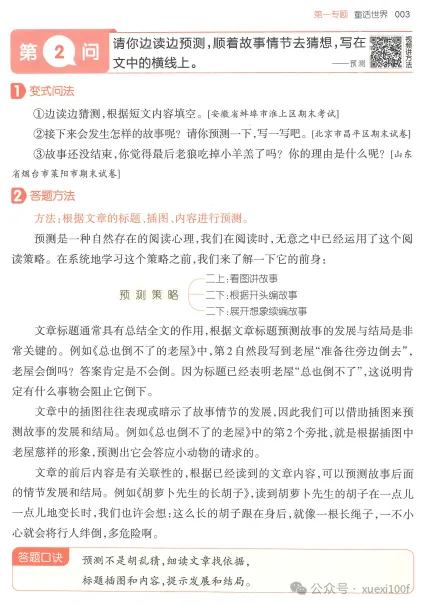 第一专题 童话世界 003

第2问

请你边读边预测，顺着故事情节去猜想，写在文中的横线上。
——预测

视频讲方法

1 变式问法

①边读边猜测，根据短文内容填空。[安徽省蚌埠市淮上区期末考试]

②接下来会发生怎样的故事呢？请你预测一下，写一写吧。[北京市昌平区期末试卷]

③故事还没结束，你觉得最后老狼吃掉小羊羔了吗？你的理由是什么呢？[山东省烟台市莱阳市期末试卷]

2 答题方法

方法：根据文章的标题、插图、内容进行预测。

预测是一种自然存在的阅读心理，我们在阅读时，无意之中已经运用了这个阅读策略。在系统地学习这个策略之前，我们来了解一下它的前身：

预测策略
二上：看图讲故事
二下：根据开头编故事
二下：展开想象续编故事

文章标题通常具有总结全文的作用，根据文章标题预测故事的发展与结局是非常关键的。例如《总也倒不了的老屋》中，第2自然段写到老屋“准备往旁边倒去”，老屋会倒吗？答案肯定是不会倒。因为标题已经表明老屋“总也倒不了”，这说明肯定有什么事物会阻止它倒下。

文章中的插图往往表现或暗示了故事情节的发展，因此我们可以借助插图来预测故事的发展和结局。例如《总也倒不了的老屋》中的第2个旁批，就是根据插图中老屋慈祥的形象，预测出它会答应小动物的请求的。

文章的前后内容是有关联性的，根据已经读到的文章内容，可以预测故事后面的情节发展和结局。例如《胡萝卜先生的长胡子》，读到胡萝卜先生的胡子在一点儿一点儿地变长时，我们也许会想：这么长的胡子跟在身后，就像一根长绳子，一不小心就会将行人绊倒，多危险啊。

答题口诀

预测不是胡乱猜，细读文章找依据，
标题插图和内容，提示发展和结局。

公众号 · xuexi100f